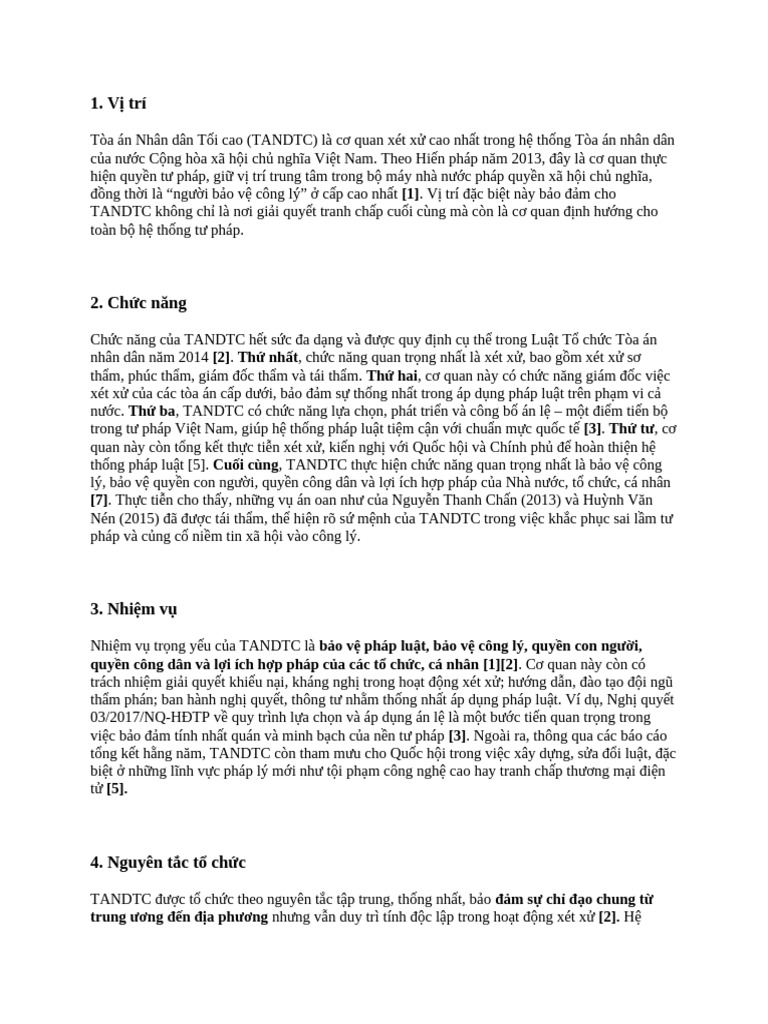 1. Vị trí

Tòa án Nhân dân Tối cao (TANDTC) là cơ quan xét xử cao nhất trong hệ thống Tòa án nhân dân của nước Cộng hòa xã hội chủ nghĩa Việt Nam. Theo Hiến pháp năm 2013, đây là cơ quan thực hiện quyền tư pháp, giữ vị trí trung tâm trong bộ máy nhà nước pháp quyền xã hội chủ nghĩa, đồng thời là "người bảo vệ công lý" ở cấp cao nhất [1]. Vị trí đặc biệt này bảo đảm cho TANDTC không chỉ là nơi giải quyết tranh chấp cuối cùng mà còn là cơ quan định hướng cho toàn bộ hệ thống tư pháp.

2. Chức năng

Chức năng của TANDTC hết sức đa dạng và được quy định cụ thể trong Luật Tổ chức Tòa án nhân dân năm 2014 [2]. Thứ nhất, chức năng quan trọng nhất là xét xử, bao gồm xét xử sơ thẩm, phúc thẩm, giám đốc thẩm và tái thẩm. Thứ hai, cơ quan này có chức năng giám đốc việc xét xử của các tòa án cấp dưới, bảo đảm sự thống nhất trong áp dụng pháp luật trên phạm vi cả nước. Thứ ba, TANDTC có chức năng lựa chọn, phát triển và công bố án lệ – một điểm tiến bộ trong tư pháp Việt Nam, giúp hệ thống pháp luật tiệm cận với chuẩn mực quốc tế [3]. Thứ tư, cơ quan này còn tổng kết thực tiễn xét xử, kiến nghị với Quốc hội và Chính phủ để hoàn thiện hệ thống pháp luật [5]. Cuối cùng, TANDTC thực hiện chức năng quan trọng nhất là bảo vệ công lý, bảo vệ quyền con người, quyền công dân và lợi ích hợp pháp của Nhà nước, tổ chức, cá nhân [7]. Thực tiễn cho thấy, những vụ án oan như của Nguyễn Thanh Chấn (2013) và Huỳnh Văn Nén (2015) đã được tái thẩm, thể hiện rõ sứ mệnh của TANDTC trong việc khắc phục sai lầm tư pháp và củng cố niềm tin xã hội vào công lý.

3. Nhiệm vụ

Nhiệm vụ trọng yếu của TANDTC là bảo vệ pháp luật, bảo vệ công lý, quyền con người, quyền công dân và lợi ích hợp pháp của các tổ chức, cá nhân [1][2]. Cơ quan này còn có trách nhiệm giải quyết khiếu nại, kháng nghị trong hoạt động xét xử; hướng dẫn, đào tạo đội ngũ thẩm phán; ban hành nghị quyết, thông tư nhằm thống nhất áp dụng pháp luật. Ví dụ, Nghị quyết 03/2017/NQ-HĐTP về quy trình lựa chọn và áp dụng án lệ là một bước tiến quan trọng trong việc bảo đảm tính nhất quán và minh bạch của nền tư pháp [3]. Ngoài ra, thông qua các báo cáo tổng kết hằng năm, TANDTC còn tham mưu cho Quốc hội trong việc xây dựng, sửa đổi luật, đặc biệt ở những lĩnh vực pháp lý mới như tội phạm công nghệ cao hay tranh chấp thương mại điện tử [5].

4. Nguyên tắc tổ chức

TANDTC được tổ chức theo nguyên tắc tập trung, thống nhất, bảo đảm sự chỉ đạo chung từ trung ương đến địa phương nhưng vẫn duy trì tính độc lập trong hoạt động xét xử [2]. Hệ